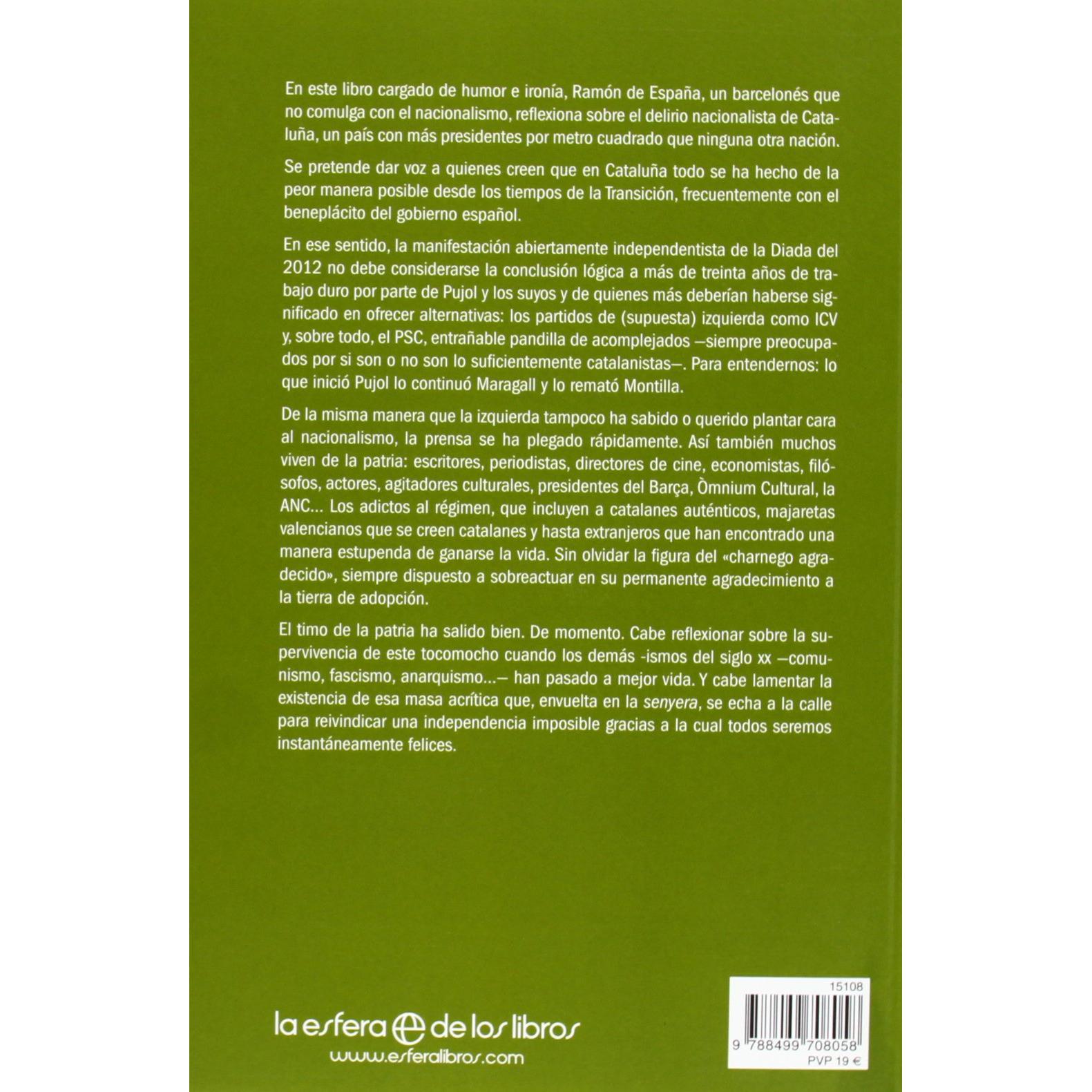 En este libro cargado de humor e ironía, Ramón de España, un barcelonés que no comulga con el nacionalismo, reflexiona sobre el delirio nacionalista de Cataluña, un país con más presidentes por metro cuadrado que ninguna otra nación.

Se pretende dar voz a quienes creen que en Cataluña todo se ha hecho de la peor manera posible desde los tiempos de la Transición, frecuentemente con el beneplácito del gobierno español.

En ese sentido, la manifestación abiertamente independentista de la Diada del 2012 no debe considerarse la conclusión lógica a más de treinta años de trabajo duro por parte de Pujol y los suyos y de quienes más deberían haberse significado en ofrecer alternativas: los partidos de (supuesta) izquierda como ICV y, sobre todo, el PSC, entrañable pandilla de acomplejados —siempre preocupados por si son o no son lo suficientemente catalanistas—. Para entendernos: lo que inició Pujol lo continuó Maragall y lo remató Montilla.

De la misma manera que la izquierda tampoco ha sabido o querido plantar cara al nacionalismo, la prensa se ha plegado rápidamente. Así también muchos viven de la patria: escritores, periodistas, directores de cine, economistas, filósofos, actores, agitadores culturales, presidentes del Barça, Òmnium Cultural, la ANC... Los adictos al régimen, que incluyen a catalanes auténticos, majaretas valencianos que se creen catalanes y hasta extranjeros que han encontrado una manera estupenda de ganarse la vida. Sin olvidar la figura del «charnego agradecido», siempre dispuesto a sobreactuar en su permanente agradecimiento a la tierra de adopción.

El timo de la patria ha salido bien. De momento. Cabe reflexionar sobre la supervivencia de este tocomocho cuando los demás -ismos del siglo xx —comunismo, fascismo, anarquismo...— han pasado a mejor vida. Y cabe lamentar la existencia de esa masa acrítica que, envuelta en la senyera, se echa a la calle para reivindicar una independencia imposible gracias a la cual todos seremos instantáneamente felices.

la esfera de los libros
www.esferalibros.com

15108
9 788499 708058
PVP 19 €